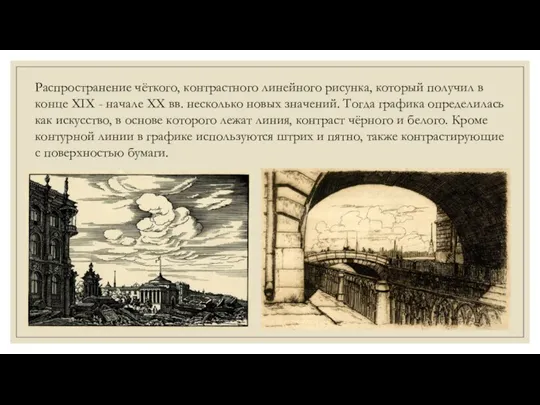 Распространение чёткого, контрастного линейного рисунка, который получил в конце XIX - начале XX вв. несколько новых значений. Тогда графика определилась как искусство, в основе которого лежат линия, контраст чёрного и белого. Кроме контурной линии в графике используются штрих и пятно, также контрастирующие с поверхностью бумаги.